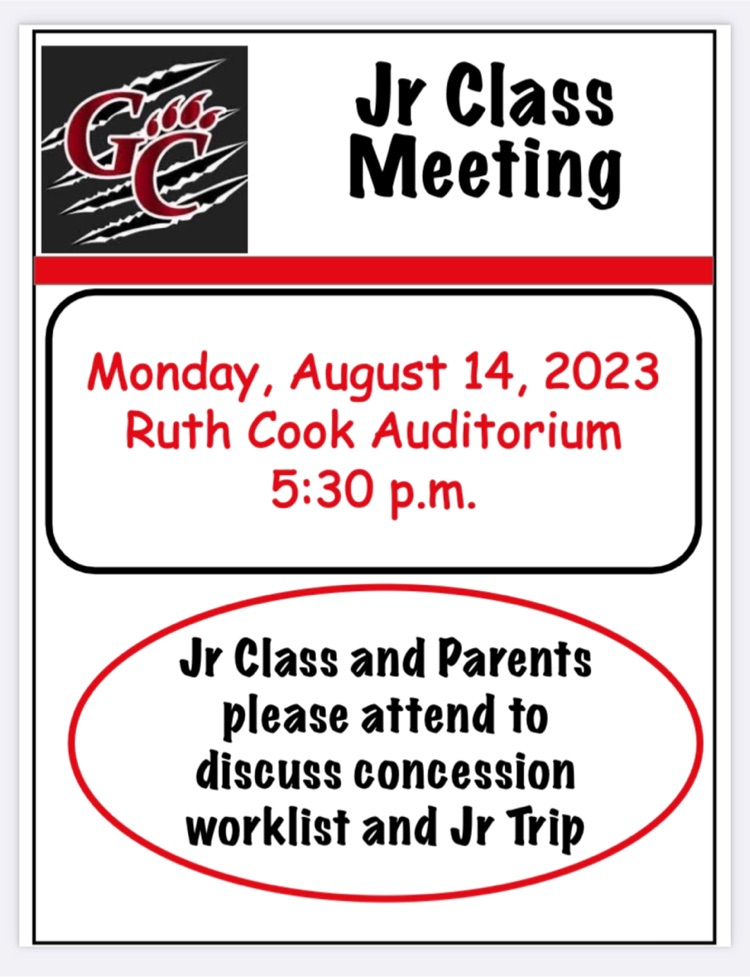 GC

Jr Class Meeting

Monday, August 14, 2023
Ruth Cook Auditorium
5:30 p.m.

Jr Class and Parents please attend to discuss concession worklist and Jr Trip